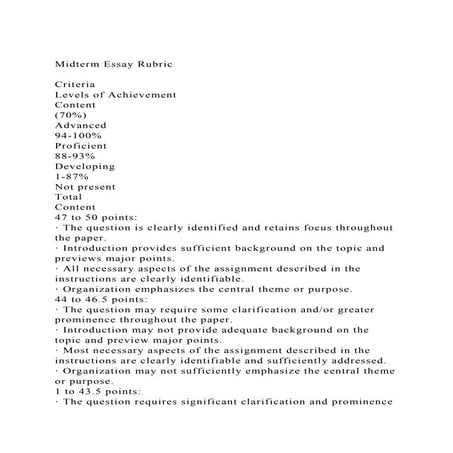 Midterm Essay Rubric

Criteria
Levels of Achievement
Content
(70%)
Advanced
94-100%
Proficient
88-93%
Developing
1-87%
Not present
Total
Content
47 to 50 points:
· The question is clearly identified and retains focus throughout the paper.
· Introduction provides sufficient background on the topic and previews major points.
· All necessary aspects of the assignment described in the instructions are clearly identifiable.
· Organization emphasizes the central theme or purpose.
44 to 46.5 points:
· The question may require some clarification and/or greater prominence throughout the paper.
· Introduction may not provide adequate background on the topic and preview major points.
· Most necessary aspects of the assignment described in the instructions are clearly identifiable and sufficiently addressed.
· Organization may not sufficiently emphasize the central theme or purpose.
1 to 43.5 points:
· The question requires significant clarification and prominence